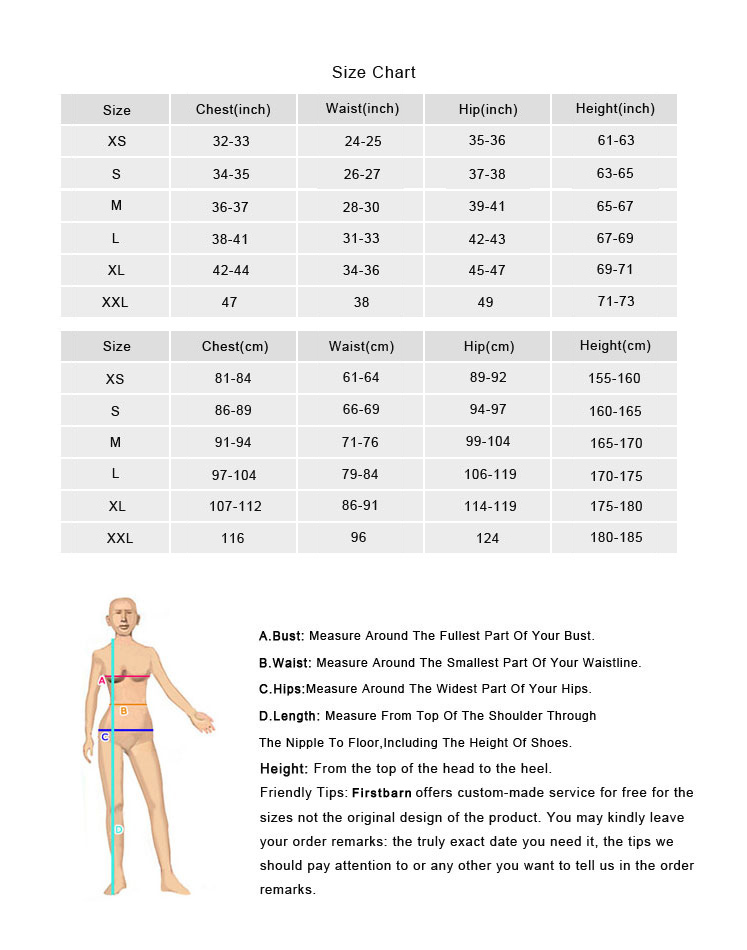 Size Chart

| Size | Chest(inch) | Waist(inch) | Hip(inch) | Height(inch) |
|---|---|---|---|---|
| XS | 32-33 | 24-25 | 35-36 | 61-63 |
| S | 34-35 | 26-27 | 37-38 | 63-65 |
| M | 36-37 | 28-30 | 39-41 | 65-67 |
| L | 38-41 | 31-33 | 42-43 | 67-69 |
| XL | 42-44 | 34-36 | 45-47 | 69-71 |
| XXL | 47 | 38 | 49 | 71-73 |

| Size | Chest(cm) | Waist(cm) | Hip(cm) | Height(cm) |
|---|---|---|---|---|
| XS | 81-84 | 61-64 | 89-92 | 155-160 |
| S | 86-89 | 66-69 | 94-97 | 160-165 |
| M | 91-94 | 71-76 | 99-104 | 165-170 |
| L | 97-104 | 79-84 | 106-119 | 170-175 |
| XL | 107-112 | 86-91 | 114-119 | 175-180 |
| XXL | 116 | 96 | 124 | 180-185 |

A
B
C
D

A.Bust: Measure Around The Fullest Part Of Your Bust.
B.Waist: Measure Around The Smallest Part Of Your Waistline.
C.Hips:Measure Around The Widest Part Of Your Hips.
D.Length: Measure From Top Of The Shoulder Through The Nipple To Floor,Including The Height Of Shoes.
Height: From the top of the head to the heel.
Friendly Tips: Firstbarn offers custom-made service for free for the sizes not the original design of the product. You may kindly leave your order remarks: the truly exact date you need it, the tips we should pay attention to or any other you want to tell us in the order remarks.